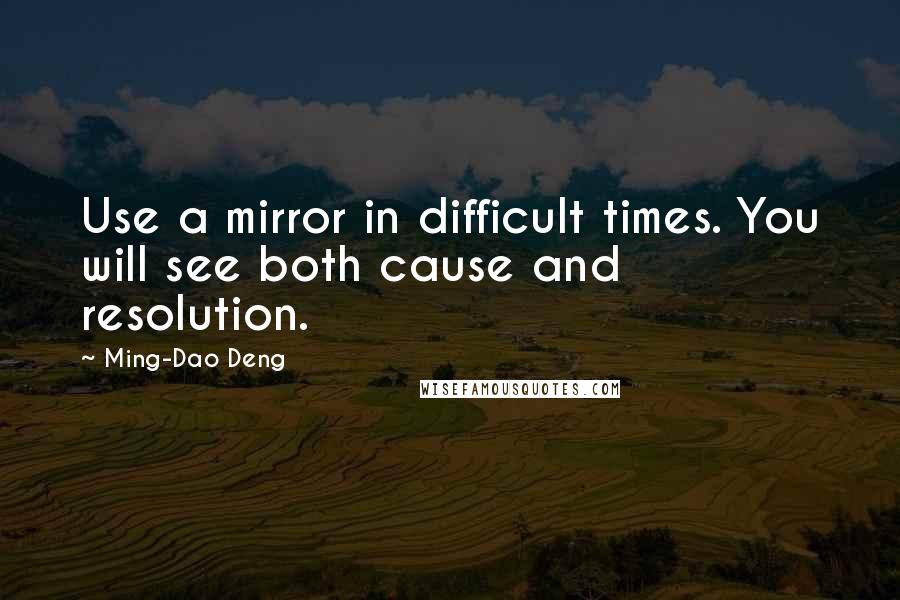 Use a mirror in difficult times. You will see both cause and resolution.

~ Ming-Dao Deng

WISEFAMOUSQUOTES.COM